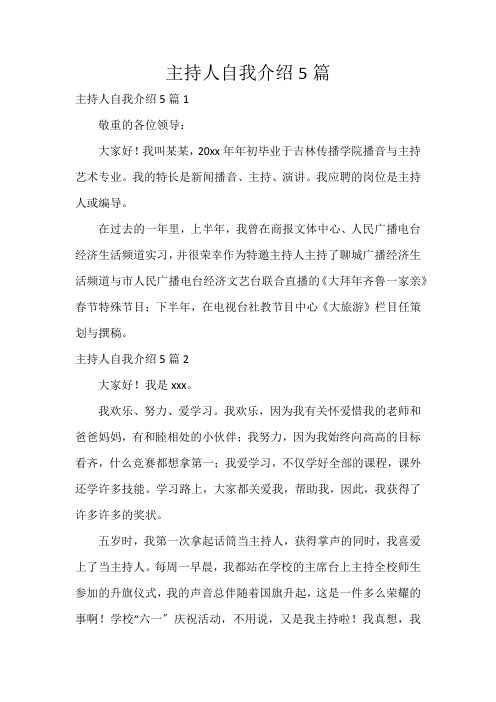 主持人自我介绍 5 篇

主持人自我介绍 5 篇 1

敬重的各位领导：

大家好！我叫某某，20xx 年年初毕业于吉林传播学院播音与主持艺术专业。我的特长是新闻播音、主持、演讲。我应聘的岗位是主持人或编导。

在过去的一年里，上半年，我曾在商报文体中心、人民广播电台经济生活频道实习，并很荣幸作为特邀主持人主持了聊城广播经济生活频道与市人民广播电台经济文艺台联合直播的《大拜年齐鲁一家亲》春节特殊节目；下半年，在电视台社教节目中心《大旅游》栏目任策划与撰稿。

主持人自我介绍 5 篇 2

大家好！我是 xxx。

我欢乐、努力、爱学习。我欢乐，因为我有关怀爱惜我的老师和爸爸妈妈，有和睦相处的小伙伴；我努力，因为我始终向高高的目标看齐，什么竞赛都想拿第一；我爱学习，不仅学好全部的课程，课外还学许多技能。学习路上，大家都关爱我，帮助我，因此，我获得了许多许多的奖状。

五岁时，我第一次拿起话筒当主持人，获得掌声的同时，我喜爱上了当主持人。每周一早晨，我都站在学校的主席台上主持全校师生参加的升旗仪式，我的声音总伴随着国旗升起，这是一件多么荣耀的事啊！学校“六一”庆祝活动，不用说，又是我主持啦！我真想，我